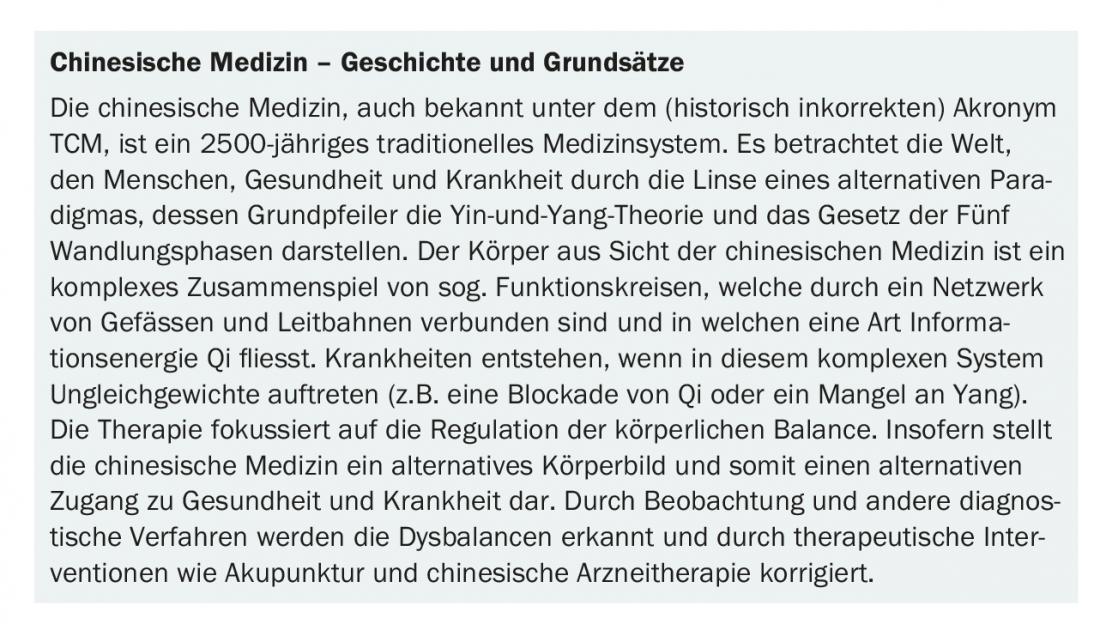 Chinesische Medizin – Geschichte und Grundsätze

Die chinesische Medizin, auch bekannt unter dem (historisch inkorrekten) Akronym TCM, ist ein 2500-jähriges traditionelles Medizinsystem. Es betrachtet die Welt, den Menschen, Gesundheit und Krankheit durch die Linse eines alternativen Paradigmas, dessen Grundpfeiler die Yin-und-Yang-Theorie und das Gesetz der Fünf Wandlungsphasen darstellen. Der Körper aus Sicht der chinesischen Medizin ist ein komplexes Zusammenspiel von sog. Funktionskreisen, welche durch ein Netzwerk von Gefässen und Leitbahnen verbunden sind und in welchen eine Art Informationsenergie Qi fliesst. Krankheiten entstehen, wenn in diesem komplexen System Ungleichgewichte auftreten (z.B. eine Blockade von Qi oder ein Mangel an Yang). Die Therapie fokussiert auf die Regulation der körperlichen Balance. Insofern stellt die chinesische Medizin ein alternatives Körperbild und somit einen alternativen Zugang zu Gesundheit und Krankheit dar. Durch Beobachtung und andere diagnostische Verfahren werden die Dysbalancen erkannt und durch therapeutische Interventionen wie Akupunktur und chinesische Arzneitherapie korrigiert.